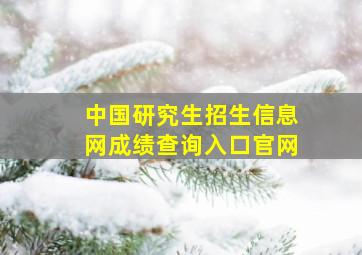 中国研究生招生信息网成绩查询入口官网